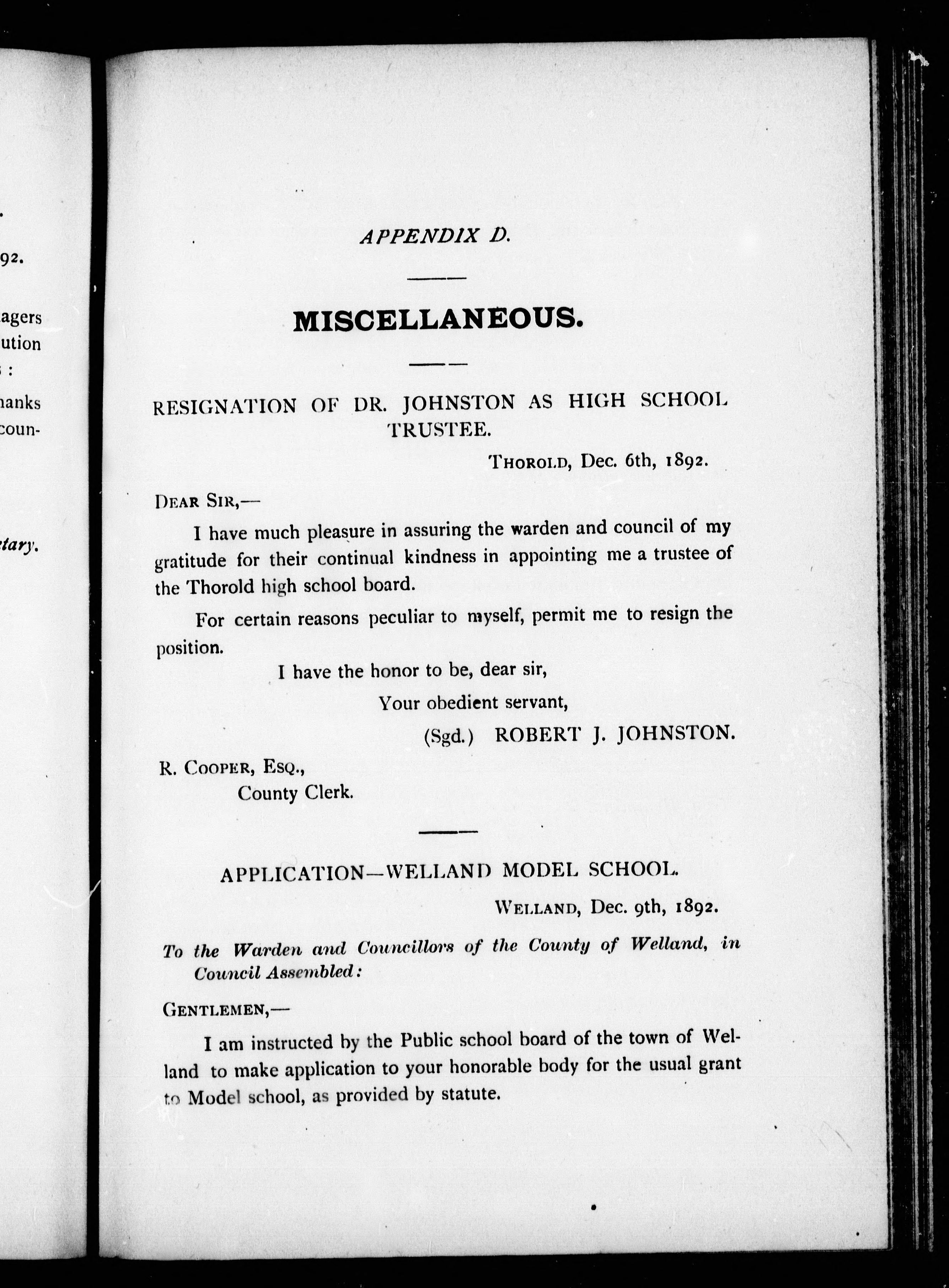 92.

agers
ution
:

hanks
coun-

tary.

APPENDIX D.

MISCELLANEOUS.

RESIGNATION OF DR. JOHNSTON AS HIGH SCHOOL TRUSTEE.

THOROLD, Dec. 6th, 1892.

DEAR SIR,—

I have much pleasure in assuring the warden and council of my gratitude for their continual kindness in appointing me a trustee of the Thorold high school board.

For certain reasons peculiar to myself, permit me to resign the position.

I have the honor to be, dear sir,

Your obedient servant,

(Sgd.) ROBERT J. JOHNSTON.

R. COOPER, ESQ.,
County Clerk.

APPLICATION—WELLAND MODEL SCHOOL.

WELLAND, Dec. 9th, 1892.

To the Warden and Councillors of the County of Welland, in Council Assembled:

GENTLEMEN,—

I am instructed by the Public school board of the town of Welland to make application to your honorable body for the usual grant to Model school, as provided by statute.